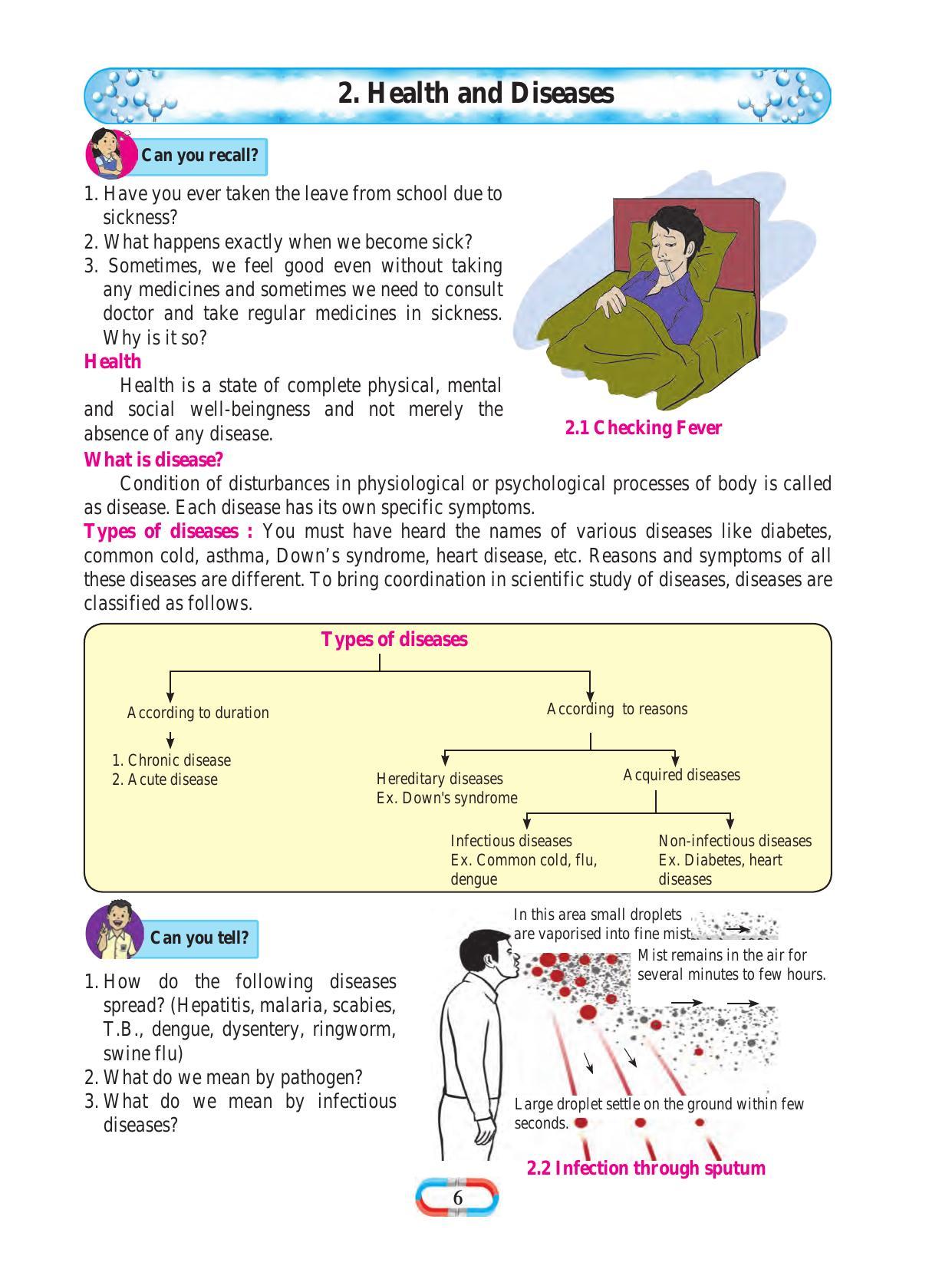 2. Health and Diseases

Can you recall?

1. Have you ever taken the leave from school due to sickness?
2. What happens exactly when we become sick?
3. Sometimes, we feel good even without taking any medicines and sometimes we need to consult doctor and take regular medicines in sickness. Why is it so?

Health

Health is a state of complete physical, mental and social well-beingness and not merely the absence of any disease.

2.1 Checking Fever

What is disease?

Condition of disturbances in physiological or psychological processes of body is called as disease. Each disease has its own specific symptoms.

Types of diseases : You must have heard the names of various diseases like diabetes, common cold, asthma, Down's syndrome, heart disease, etc. Reasons and symptoms of all these diseases are different. To bring coordination in scientific study of diseases, diseases are classified as follows.

Types of diseases

According to duration

1. Chronic disease
2. Acute disease

According to reasons

Hereditary diseases
Ex. Down's syndrome

Acquired diseases

Infectious diseases
Ex. Common cold, flu, dengue

Non-infectious diseases
Ex. Diabetes, heart diseases

Can you tell?

1. How do the following diseases spread? (Hepatitis, malaria, scabies, T.B., dengue, dysentery, ringworm, swine flu)
2. What do we mean by pathogen?
3. What do we mean by infectious diseases?

In this area small droplets are vaporised into fine mist.

Mist remains in the air for several minutes to few hours.

Large droplet settle on the ground within few seconds.

2.2 Infection through sputum

6